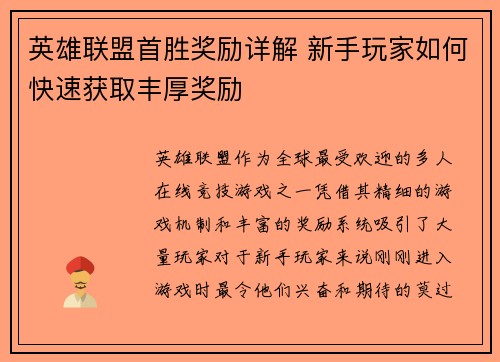 英雄联盟首胜奖励详解 新手玩家如何快速获取丰厚奖励

英雄联盟作为全球最受欢迎的多人在线竞技游戏之一凭借其精细的游戏机制和丰富的奖励系统吸引了大量玩家对于新手玩家来说刚刚进入游戏时最令他们兴奋和期待的莫过